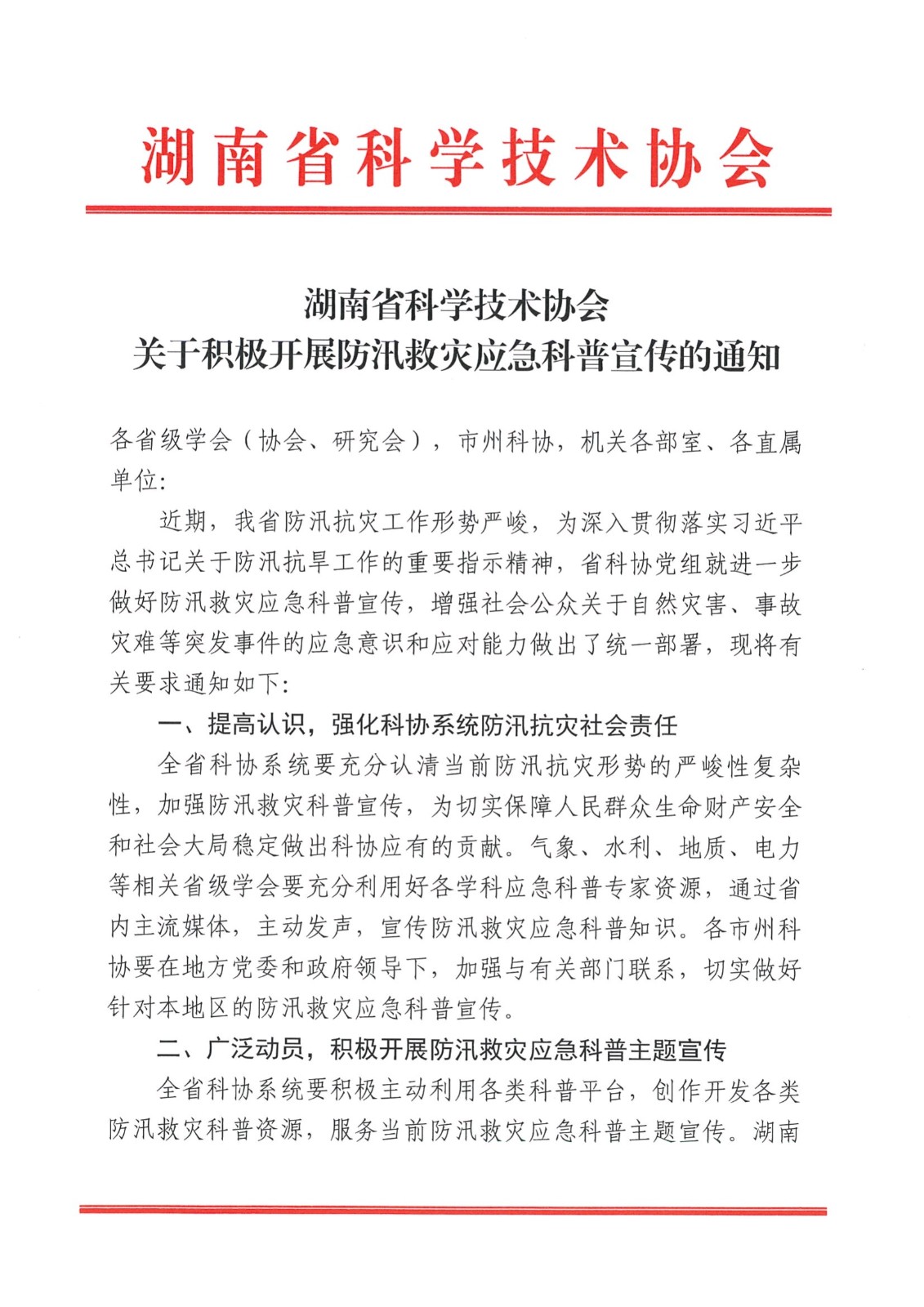 湖南省科学技术协会

湖南省科学技术协会
关于积极开展防汛救灾应急科普宣传的通知

各省级学会（协会、研究会），市州科协，机关各部室、各直属单位：

近期，我省防汛抗灾工作形势严峻，为深入贯彻落实习近平总书记关于防汛抗旱工作的重要指示精神，省科协党组就进一步做好防汛救灾应急科普宣传，增强社会公众关于自然灾害、事故灾难等突发事件的应急意识和应对能力做出了统一部署，现将有关要求通知如下：

一、提高认识，强化科协系统防汛抗灾社会责任

全省科协系统要充分认清当前防汛抗灾形势的严峻性复杂性，加强防汛救灾科普宣传，为切实保障人民群众生命财产安全和社会大局稳定做出科协应有的贡献。气象、水利、地质、电力等相关省级学会要充分利用好各学科应急科普专家资源，通过省内主流媒体，主动发声，宣传防汛救灾应急科普知识。各市州科协要在地方党委和政府领导下，加强与有关部门联系，切实做好针对本地区的防汛救灾应急科普宣传。

二、广泛动员，积极开展防汛救灾应急科普主题宣传

全省科协系统要积极主动利用各类科普平台，创作开发各类防汛救灾科普资源，服务当前防汛救灾应急科普主题宣传。湖南